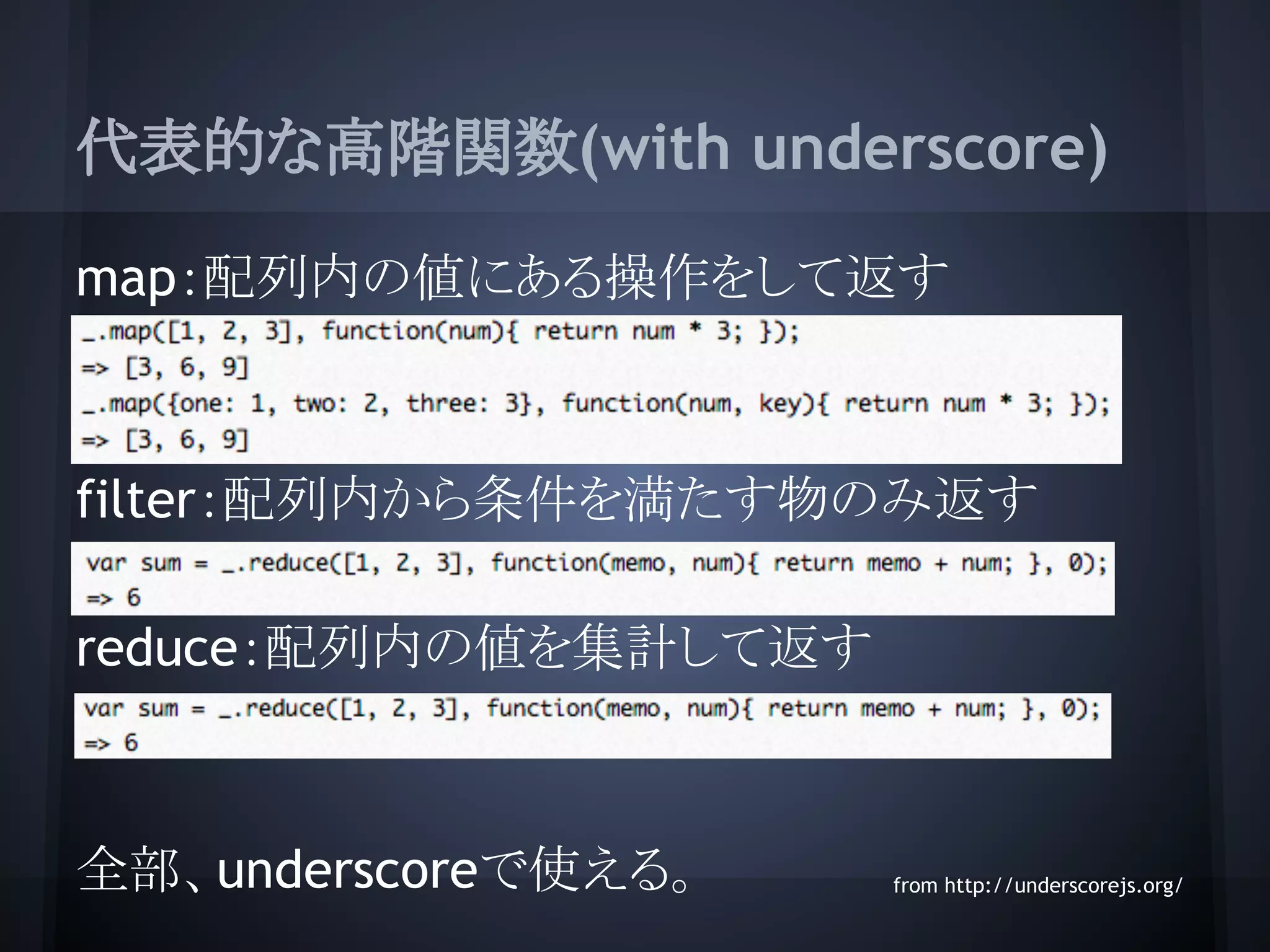 代表的な高階関数(with underscore)

map:配列内の値にある操作をして返す

_.map([1, 2, 3], function(num){ return num * 3; });
=> [3, 6, 9]
_.map({one: 1, two: 2, three: 3}, function(num, key){ return num * 3; });
=> [3, 6, 9]

filter:配列内から条件を満たす物のみ返す

var sum = _.reduce([1, 2, 3], function(memo, num){ return memo + num; }, 0);
=> 6

reduce:配列内の値を集計して返す

var sum = _.reduce([1, 2, 3], function(memo, num){ return memo + num; }, 0);
=> 6

全部、underscoreで使える。

from http://underscorejs.org/